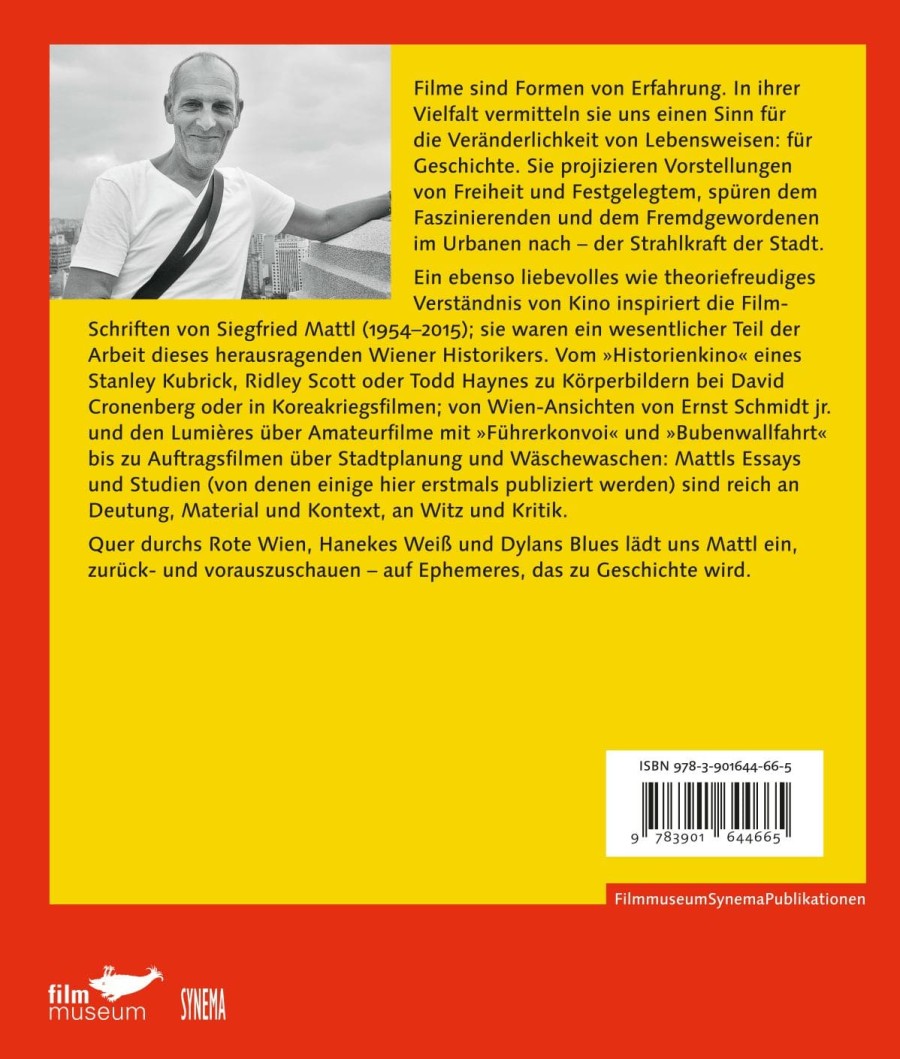 Filme sind Formen von Erfahrung. In ihrer Vielfalt vermitteln sie uns einen Sinn für die Veränderlichkeit von Lebensweisen: für Geschichte. Sie projizieren Vorstellungen von Freiheit und Festgelegtem, spüren dem Faszinierenden und dem Fremdgewordenen im Urbanen nach – der Strahlkraft der Stadt.

Ein ebenso liebevolles wie theoriefreudiges Verständnis von Kino inspiriert die Film-Schriften von Siegfried Mattl (1954–2015); sie waren ein wesentlicher Teil der Arbeit dieses herausragenden Wiener Historikers. Vom »Historienkino« eines Stanley Kubrick, Ridley Scott oder Todd Haynes zu Körperbildern bei David Cronenberg oder in Koreakriegsfilmen; von Wien-Ansichten von Ernst Schmidt jr. und den Lumières über Amateurfilme mit »Führerkonvoi« und »Bubenwallfahrt« bis zu Auftragsfilmen über Stadtplanung und Wäschewaschen: Mattls Essays und Studien (von denen einige hier erstmals publiziert werden) sind reich an Deutung, Material und Kontext, an Witz und Kritik.

Quer durchs Rote Wien, Hanekes Weiß und Dylans Blues lädt uns Mattl ein, zurück- und vorauszuschauen – auf Ephemeres, das zu Geschichte wird.

ISBN 978-3-901644-66-5

9 783901 644665

FilmmuseumSynemaPublikationen

film museum

SYNEMA